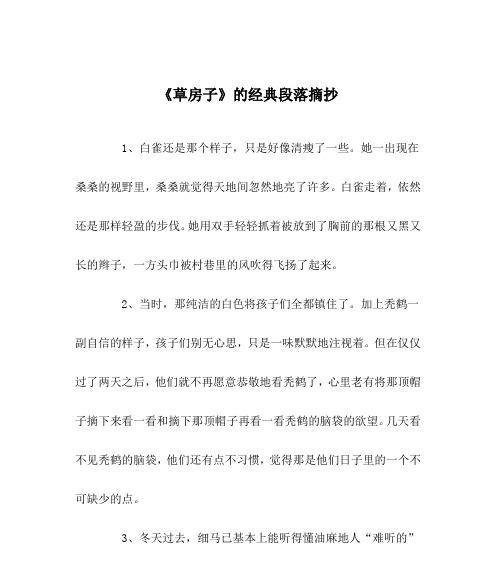 《草房子》的经典段落摘抄

1、白雀还是那个样子，只是好像清瘦了一些。她一出现在桑桑的视野里，桑桑就觉得天地间忽然地亮了许多。白雀走着，依然还是那样轻盈的步伐。她用双手轻轻抓着被放到了胸前的那根又黑又长的辫子，一方头巾被村巷里的风吹得飞扬了起来。

2、当时，那纯洁的白色将孩子们全都镇住了。加上秃鹤一副自信的样子，孩子们别无心思，只是一味默默地注视着。但在仅仅过了两天之后，他们就不再愿意恭敬地看秃鹤了，心里老有将那顶帽子摘下来看一看和摘下那顶帽子再看一看秃鹤的脑袋的欲望。几天看不见秃鹤的脑袋，他们还有点不习惯，觉得那是他们日子里的一个不可缺少的点。

3、冬天过去，细马已基本上能听得懂油麻地人“难听的”